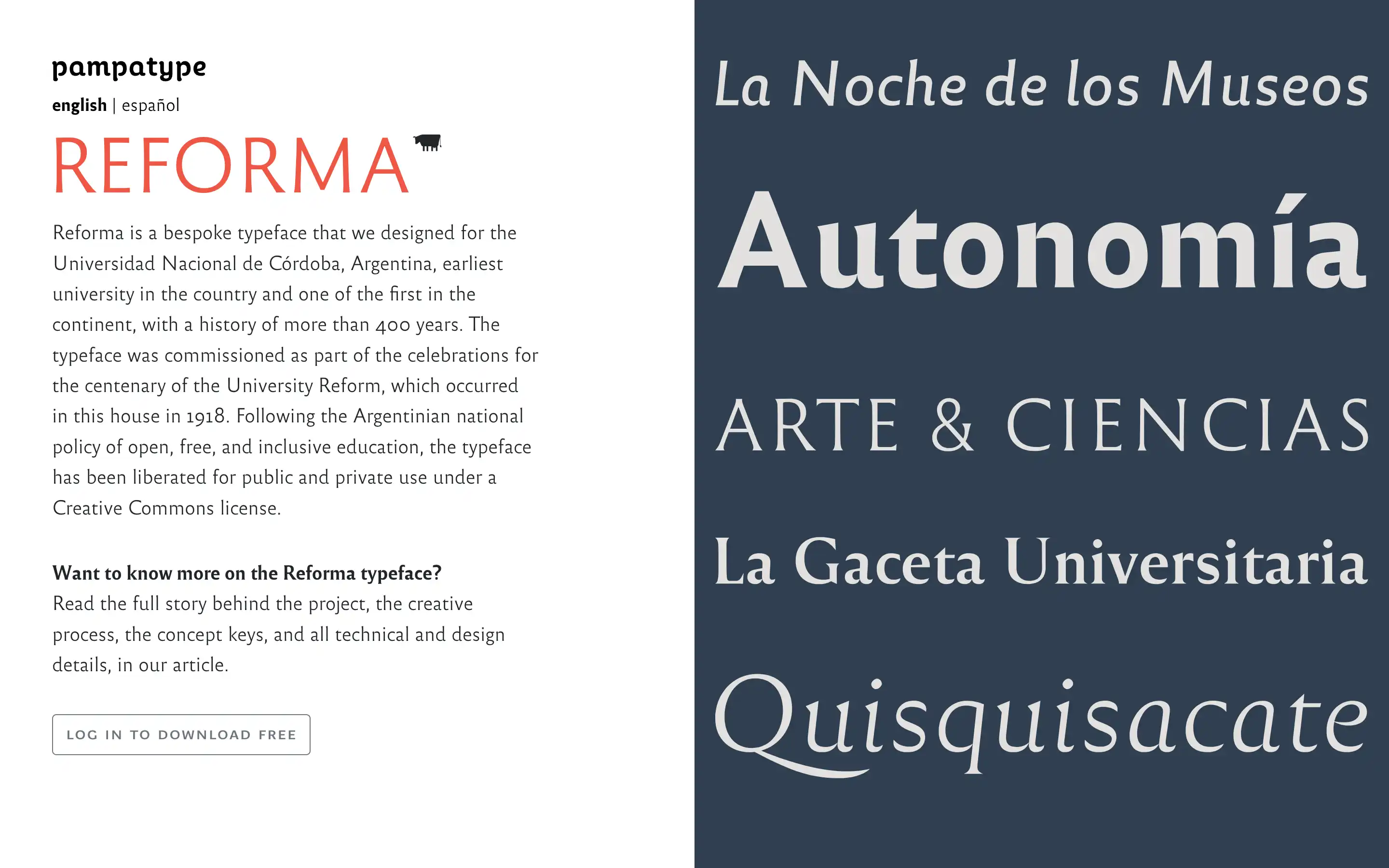 pampatype

english | español

REFORMA

Reforma is a bespoke typeface that we designed for the Universidad Nacional de Córdoba, Argentina, earliest university in the country and one of the first in the continent, with a history of more than 400 years. The typeface was commissioned as part of the celebrations for the centenary of the University Reform, which occurred in this house in 1918. Following the Argentinian national policy of open, free, and inclusive education, the typeface has been liberated for public and private use under a Creative Commons license.

Want to know more on the Reforma typeface?
Read the full story behind the project, the creative process, the concept keys, and all technical and design details, in our article.

LOG IN TO DOWNLOAD FREE

La Noche de los Museos

Autonomía

ARTE & CIENCIAS

La Gaceta Universitaria

Quisquisacate